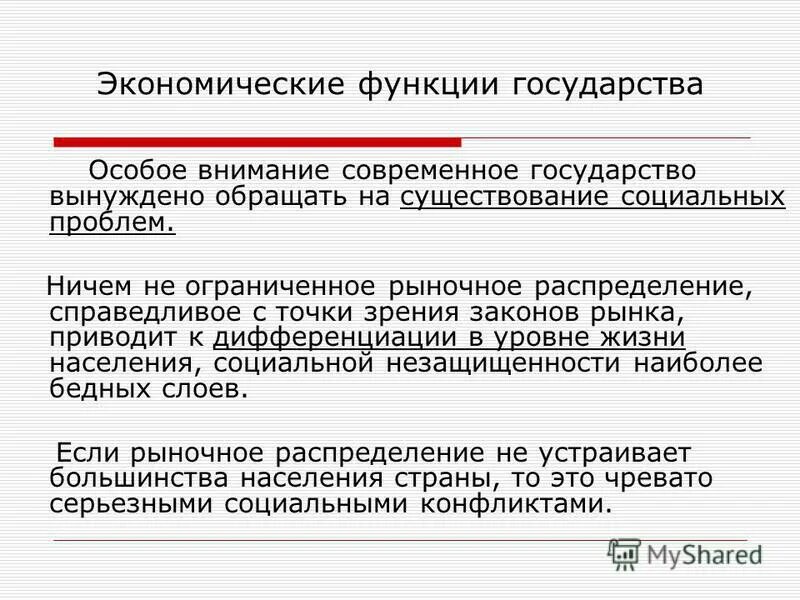 Экономические функции государства

Особое внимание современное государство вынуждено обращать на существование социальных проблем.

Ничем не ограниченное рыночное распределение, справедливое с точки зрения законов рынка, приводит к дифференциации в уровне жизни населения, социальной незащищенности наиболее бедных слоев.

Если рыночное распределение не устраивает большинства населения страны, то это чревато серьезными социальными конфликтами.

MyShared